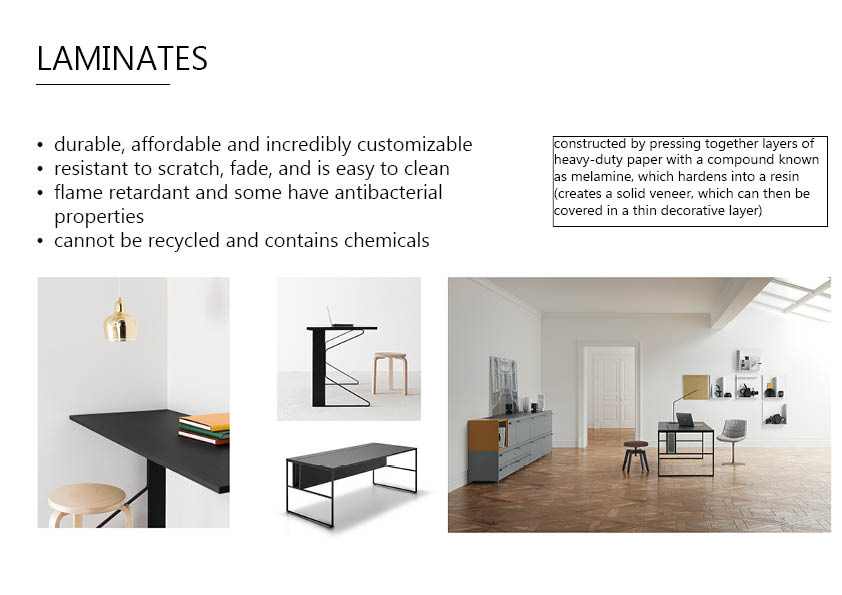 LAMINATES

• durable, affordable and incredibly customizable
• resistant to scratch, fade, and is easy to clean
• flame retardant and some have antibacterial properties
• cannot be recycled and contains chemicals

constructed by pressing together layers of heavy-duty paper with a compound known as melamine, which hardens into a resin (creates a solid veneer, which can then be covered in a thin decorative layer)